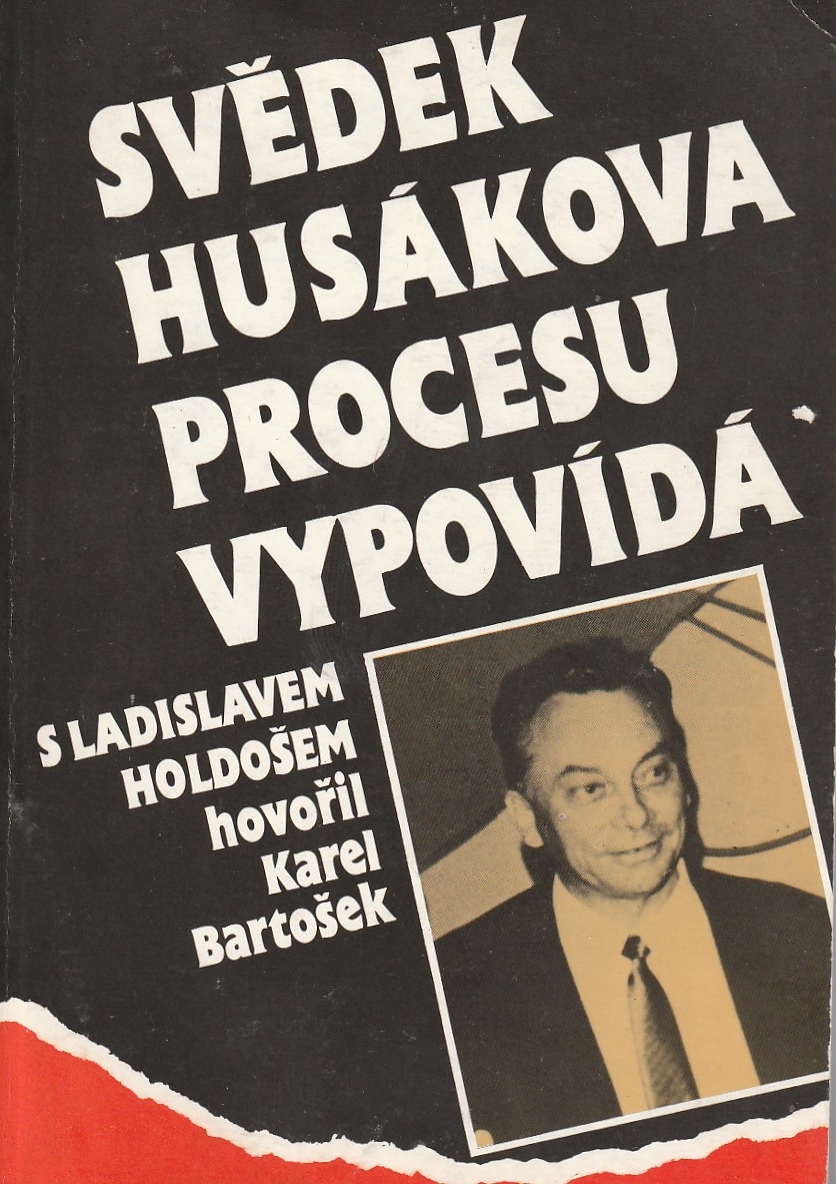 SVĚDEK
HUSÁKOVA
PROCESU
VYPOVÍDÁ

S LADISLAVEM
HOLDOŠEM
hovořil
Karel
Bartošek